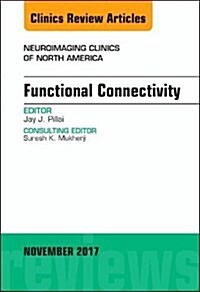 Clinics Review Articles

NEUROIMAGING CLINICS OF NORTH AMERICA

Functional Connectivity

EDITOR
Jay J. Pillai

CONSULTING EDITOR
Suresh K. Mukherji

NOVEMBER 2017

reviews